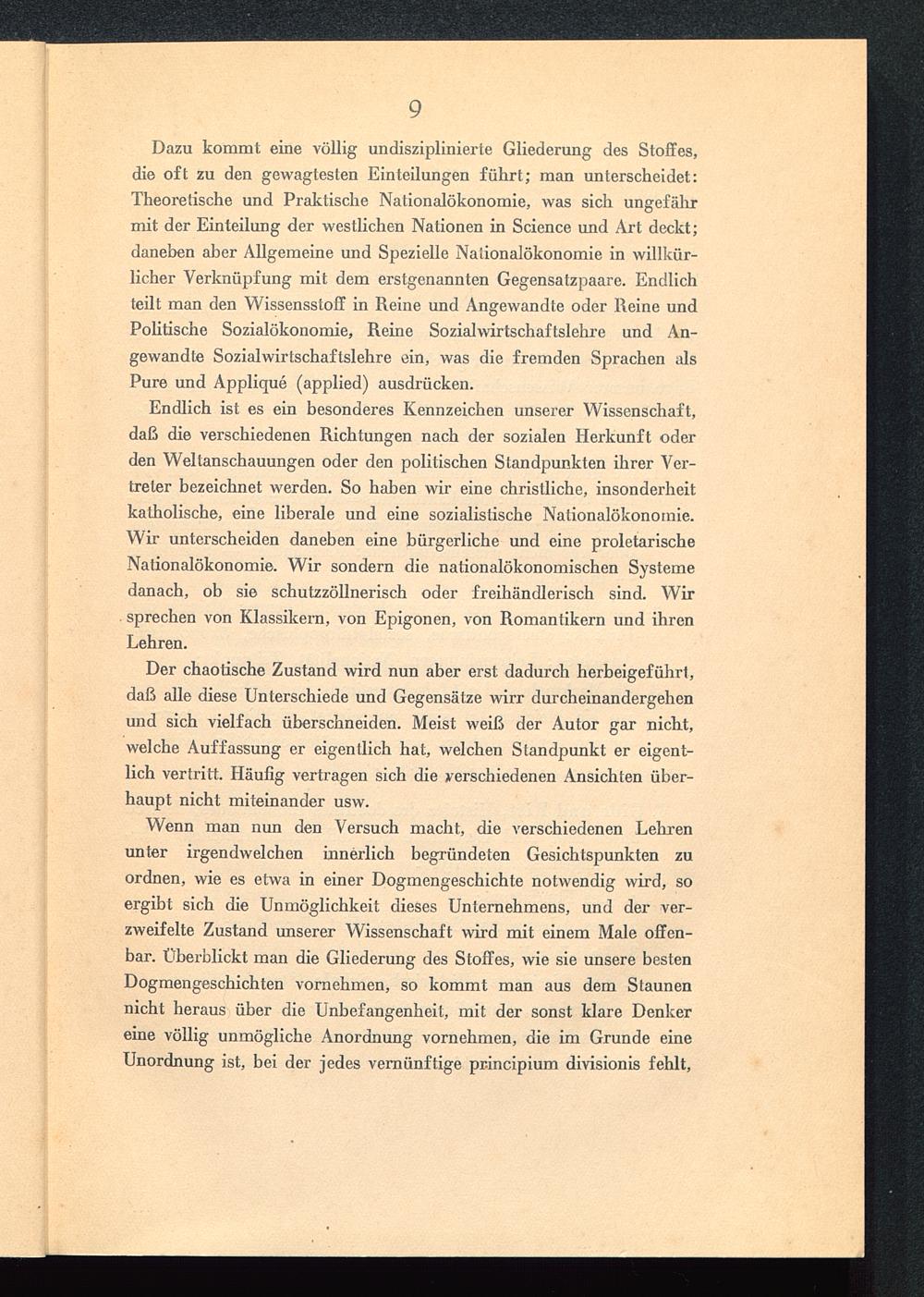 9

Dazu kommt eine völlig undisziplinierte Gliederung des Stoffes, die oft zu den gewagtesten Einteilungen führt; man unterscheidet: Theoretische und Praktische Nationalökonomie, was sich ungefähr mit der Einteilung der westlichen Nationen in Science und Art deckt; daneben aber Allgemeine und Spezielle Nationalökonomie in willkürlicher Verknüpfung mit dem erstgenannten Gegensatzpaare. Endlich teilt man den Wissensstoff in Reine und Angewandte oder Reine und Politische Sozialökonomie, Reine Sozialwirtschaftslehre und Angewandte Sozialwirtschaftslehre ein, was die fremden Sprachen als Pure und Appliqué (applied) ausdrücken.

Endlich ist es ein besonderes Kennzeichen unserer Wissenschaft, daß die verschiedenen Richtungen nach der sozialen Herkunft oder den Weltanschauungen oder den politischen Standpunkten ihrer Vertreter bezeichnet werden. So haben wir eine christliche, insonderheit katholische, eine liberale und eine sozialistische Nationalökonomie. Wir unterscheiden daneben eine bürgerliche und eine proletarische Nationalökonomie. Wir sondern die nationalökonomischen Systeme danach, ob sie schutzzöllnerisch oder freihändlerisch sind. Wir sprechen von Klassikern, von Epigonen, von Romantikern und ihren Lehren.

Der chaotische Zustand wird nun aber erst dadurch herbeigeführt, daß alle diese Unterschiede und Gegensätze wirr durcheinandergehen und sich vielfach überschneiden. Meist weiß der Autor gar nicht, welche Auffassung er eigentlich hat, welchen Standpunkt er eigentlich vertritt. Häufig vertragen sich die verschiedenen Ansichten überhaupt nicht miteinander usw.

Wenn man nun den Versuch macht, die verschiedenen Lehren unter irgendwelchen innerlich begründeten Gesichtspunkten zu ordnen, wie es etwa in einer Dogmengeschichte notwendig wird, so ergibt sich die Unmöglichkeit dieses Unternehmens, und der verzweifelte Zustand unserer Wissenschaft wird mit einem Male offenbar. Überblickt man die Gliederung des Stoffes, wie sie unsere besten Dogmengeschichten vornehmen, so kommt man aus dem Staunen nicht heraus über die Unbefangenheit, mit der sonst klare Denker eine völlig unmögliche Anordnung vornehmen, die im Grunde eine Unordnung ist, bei der jedes vernünftige principium divisionis fehlt,